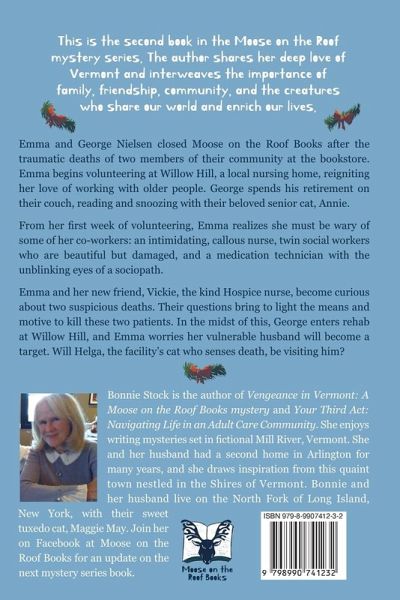 This is the second book in the Moose on the Roof mystery series. The author shares her deep love of Vermont and interweaves the importance of family, friendship, community, and the creatures who share our world and enrich our lives.

Emma and George Nielsen closed Moose on the Roof Books after the traumatic deaths of two members of their community at the bookstore. Emma begins volunteering at Willow Hill, a local nursing home, reigniting her love of working with older people. George spends his retirement on their couch, reading and snoozing with their beloved senior cat, Annie.

From her first week of volunteering, Emma realizes she must be wary of some of her co-workers: an intimidating, callous nurse, twin social workers who are beautiful but damaged, and a medication technician with the unblinking eyes of a sociopath.

Emma and her new friend, Vickie, the kind Hospice nurse, become curious about two suspicious deaths. Their questions bring to light the means and motive to kill these two patients. In the midst of this, George enters rehab at Willow Hill, and Emma worries her vulnerable husband will become a target. Will Helga, the facility's cat who senses death, be visiting him?

Bonnie Stock is the author of Vengeance in Vermont: A Moose on the Roof Books mystery and Your Third Act: Navigating Life in an Adult Care Community. She enjoys writing mysteries set in fictional Mill River, Vermont. She and her husband had a second home in Arlington for many years, and she draws inspiration from this quaint town nestled in the Shires of Vermont. Bonnie and her husband live on the North Fork of Long Island, New York, with their sweet tuxedo cat, Maggie May. Join her on Facebook at Moose on the Roof Books for an update on the next mystery series book.

Moose on the Roof Books

ISBN 979-8-9907412-3-2

9 798990 741232